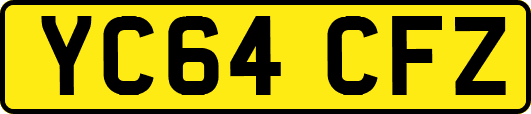 YC64 CFZ